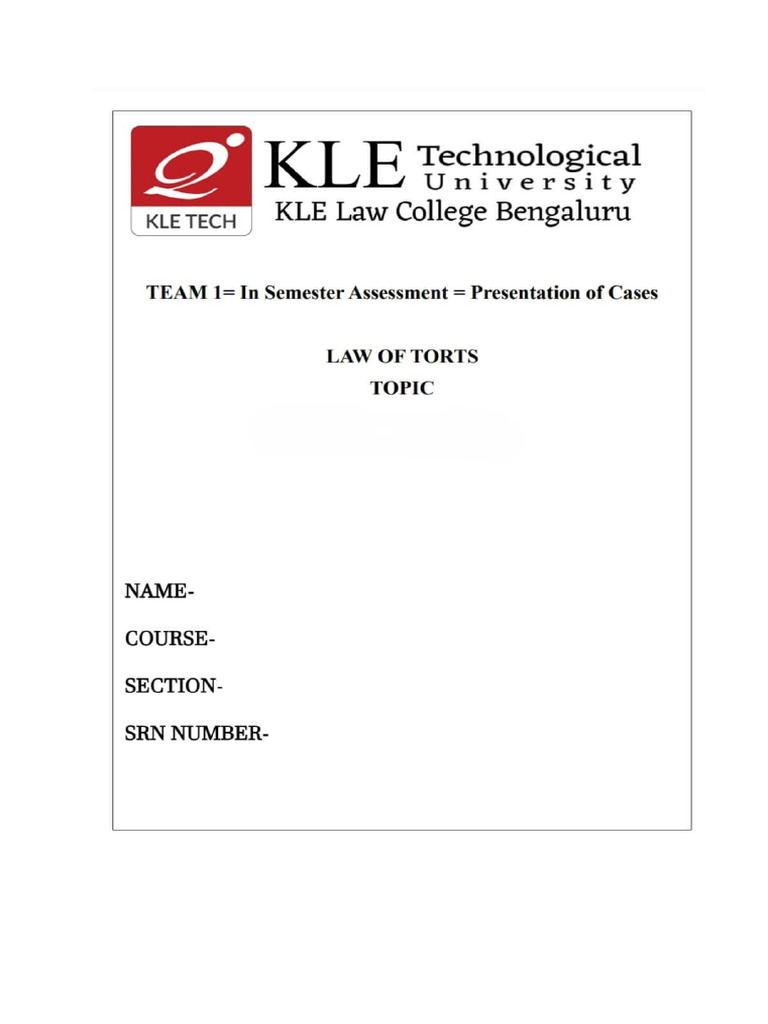 KLE TECH

KLE Technological University

KLE Law College Bengaluru

TEAM 1= In Semester Assessment = Presentation of Cases

LAW OF TORTS

TOPIC

NAME-

COURSE-

SECTION-

SRN NUMBER-